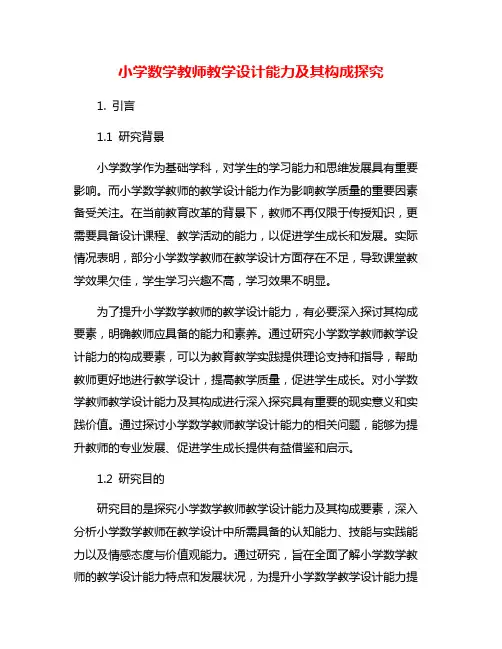 小学数学教师教学设计能力及其构成探究

1. 引言

1.1 研究背景

小学数学作为基础学科，对学生的学习能力和思维发展具有重要影响。而小学数学教师的教学设计能力作为影响教学质量的重要因素备受关注。在当前教育改革的背景下，教师不再仅限于传授知识，更需要具备设计课程、教学活动的能力，以促进学生成长和发展。实际情况表明，部分小学数学教师在教学设计方面存在不足，导致课堂教学效果欠佳，学生学习兴趣不高，学习效果不明显。

为了提升小学数学教师的教学设计能力，有必要深入探讨其构成要素，明确教师应具备的能力和素养。通过研究小学数学教师教学设计能力的构成要素，可以为教育教学实践提供理论支持和指导，帮助教师更好地进行教学设计，提高教学质量，促进学生成长。对小学数学教师教学设计能力及其构成进行深入探究具有重要的现实意义和实践价值。通过探讨小学数学教师教学设计能力的相关问题，能够为提升教师的专业发展、促进学生成长提供有益借鉴和启示。

1.2 研究目的

研究目的是探究小学数学教师教学设计能力及其构成要素，深入分析小学数学教师在教学设计中所需具备的认知能力、技能与实践能力以及情感态度与价值观能力。通过研究，旨在全面了解小学数学教师的教学设计能力特点和发展状况，为提升小学数学教学设计能力提